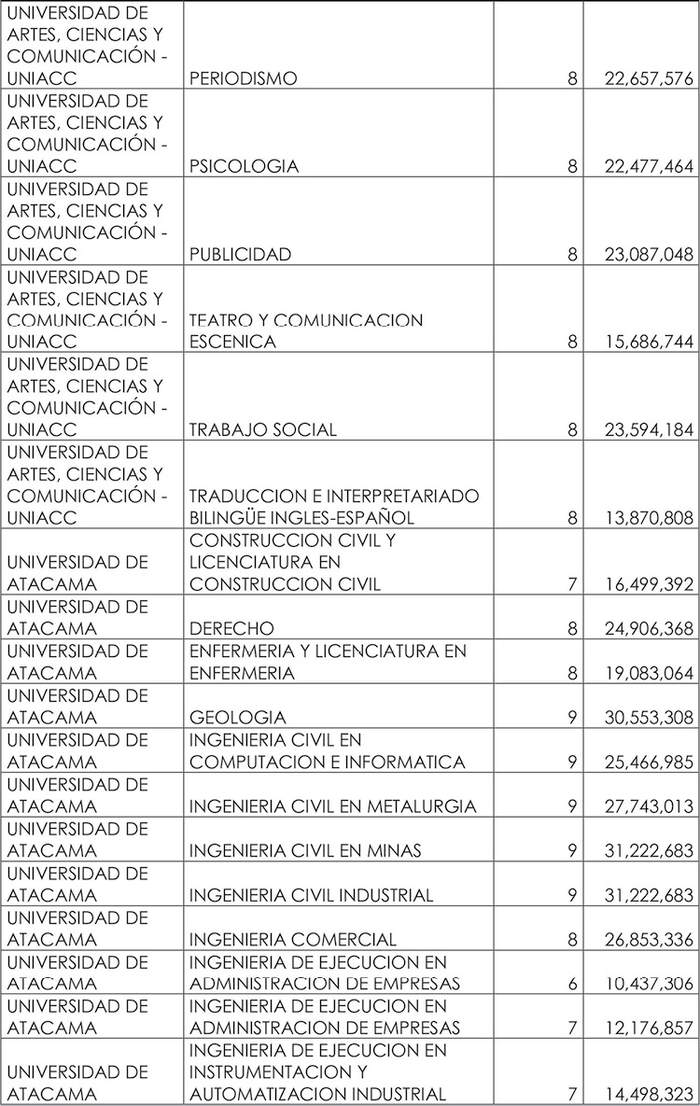 | | | | |
|---|---|---|---|
| UNIVERSIDAD DE ARTES, CIENCIAS Y COMUNICACIÓN - UNIACC | PERIODISMO | 8 | 22,657,576 |
| UNIVERSIDAD DE ARTES, CIENCIAS Y COMUNICACIÓN - UNIACC | PSICOLOGIA | 8 | 22,477,464 |
| UNIVERSIDAD DE ARTES, CIENCIAS Y COMUNICACIÓN - UNIACC | PUBLICIDAD | 8 | 23,087,048 |
| UNIVERSIDAD DE ARTES, CIENCIAS Y COMUNICACIÓN - UNIACC | TEATRO Y COMUNICACION ESCENICA | 8 | 15,686,744 |
| UNIVERSIDAD DE ARTES, CIENCIAS Y COMUNICACIÓN - UNIACC | TRABAJO SOCIAL | 8 | 23,594,184 |
| UNIVERSIDAD DE ARTES, CIENCIAS Y COMUNICACIÓN - UNIACC | TRADUCCION E INTERPRETARIADO BILINGÜE INGLES-ESPAÑOL | 8 | 13,870,808 |
| UNIVERSIDAD DE ATACAMA | CONSTRUCCION CIVIL Y LICENCIATURA EN CONSTRUCCION CIVIL | 7 | 16,499,392 |
| UNIVERSIDAD DE ATACAMA | DERECHO | 8 | 24,906,368 |
| UNIVERSIDAD DE ATACAMA | ENFERMERIA Y LICENCIATURA EN ENFERMERIA | 8 | 19,083,064 |
| UNIVERSIDAD DE ATACAMA | GEOLOGIA | 9 | 30,553,308 |
| UNIVERSIDAD DE ATACAMA | INGENIERIA CIVIL EN COMPUTACION E INFORMATICA | 9 | 25,466,985 |
| UNIVERSIDAD DE ATACAMA | INGENIERIA CIVIL EN METALURGIA | 9 | 27,743,013 |
| UNIVERSIDAD DE ATACAMA | INGENIERIA CIVIL EN MINAS | 9 | 31,222,683 |
| UNIVERSIDAD DE ATACAMA | INGENIERIA CIVIL INDUSTRIAL | 9 | 31,222,683 |
| UNIVERSIDAD DE ATACAMA | INGENIERIA COMERCIAL | 8 | 26,853,336 |
| UNIVERSIDAD DE ATACAMA | INGENIERIA DE EJECUCION EN ADMINISTRACION DE EMPRESAS | 6 | 10,437,306 |
| UNIVERSIDAD DE ATACAMA | INGENIERIA DE EJECUCION EN ADMINISTRACION DE EMPRESAS | 7 | 12,176,857 |
| UNIVERSIDAD DE ATACAMA | INGENIERIA DE EJECUCION EN INSTRUMENTACION Y AUTOMATIZACION INDUSTRIAL | 7 | 14,498,323 |